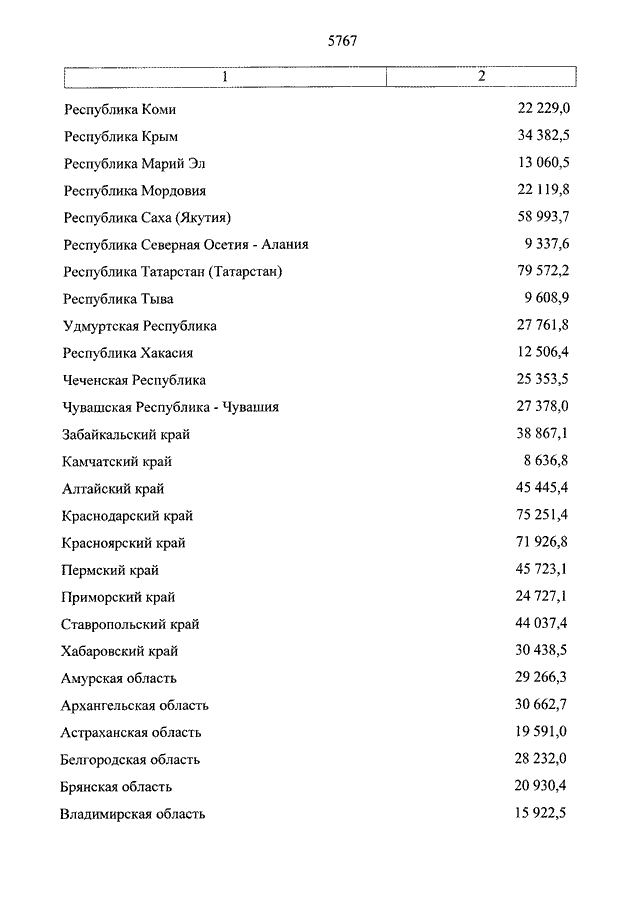 5767

| 1 | 2 |
|---|---|
| Республика Коми | 22 229,0 |
| Республика Крым | 34 382,5 |
| Республика Марий Эл | 13 060,5 |
| Республика Мордовия | 22 119,8 |
| Республика Саха (Якутия) | 58 993,7 |
| Республика Северная Осетия - Алания | 9 337,6 |
| Республика Татарстан (Татарстан) | 79 572,2 |
| Республика Тыва | 9 608,9 |
| Удмуртская Республика | 27 761,8 |
| Республика Хакасия | 12 506,4 |
| Чеченская Республика | 25 353,5 |
| Чувашская Республика - Чувашия | 27 378,0 |
| Забайкальский край | 38 867,1 |
| Камчатский край | 8 636,8 |
| Алтайский край | 45 445,4 |
| Краснодарский край | 75 251,4 |
| Красноярский край | 71 926,8 |
| Пермский край | 45 723,1 |
| Приморский край | 24 727,1 |
| Ставропольский край | 44 037,4 |
| Хабаровский край | 30 438,5 |
| Амурская область | 29 266,3 |
| Архангельская область | 30 662,7 |
| Астраханская область | 19 591,0 |
| Белгородская область | 28 232,0 |
| Брянская область | 20 930,4 |
| Владимирская область | 15 922,5 |